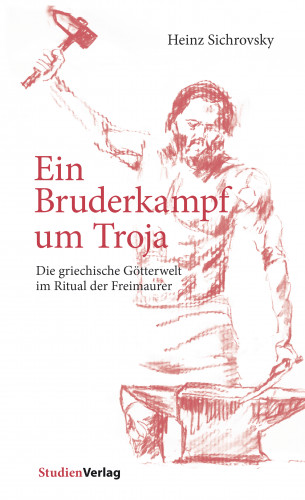 Heinz Sichrovsky

Ein Bruderkampf um Troja

Die griechische Götterwelt im Ritual der Freimaurer

StudienVerlag